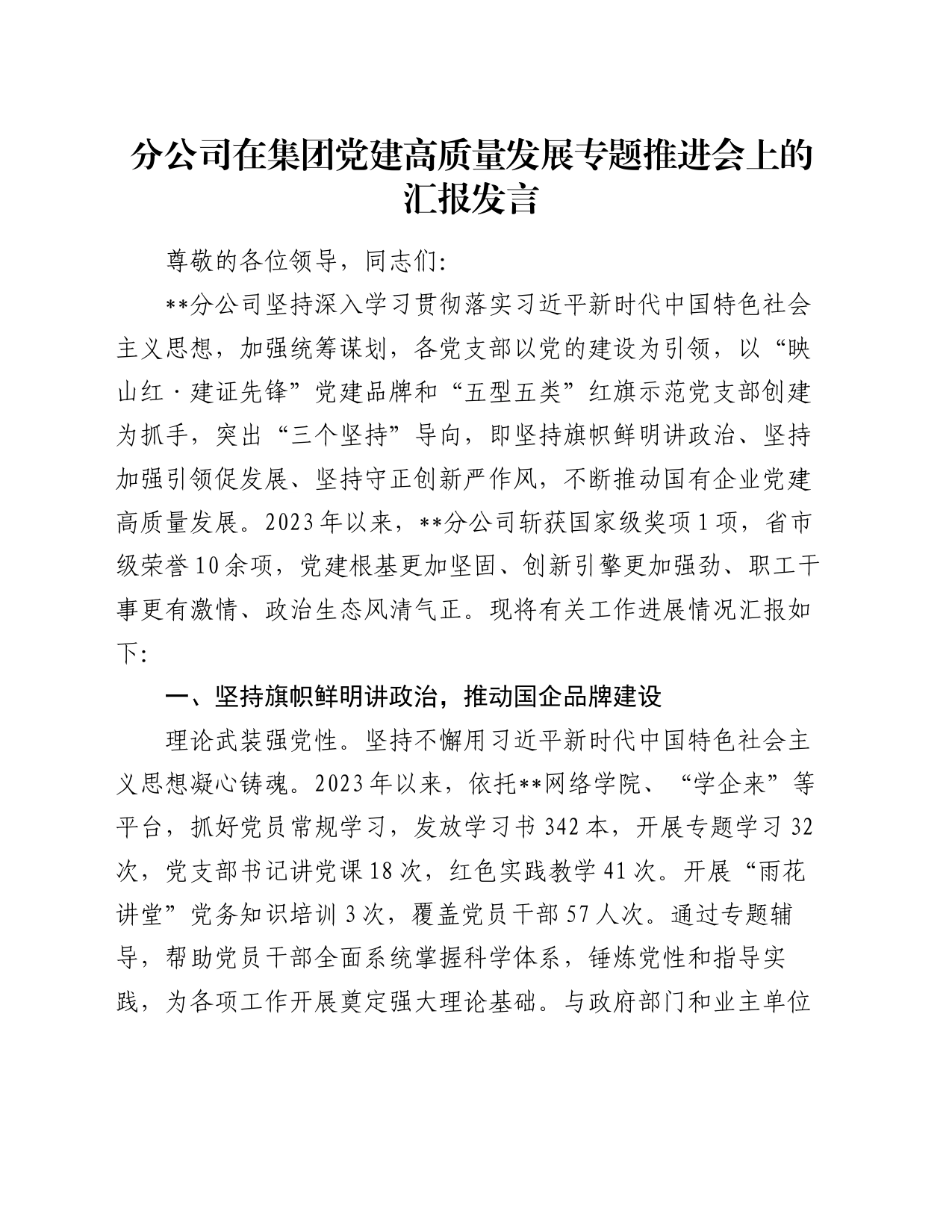 分公司在集团党建高质量发展专题推进会上的汇报发言

尊敬的各位领导，同志们:

**分公司坚持深入学习贯彻落实习近平新时代中国特色社会主义思想，加强统筹谋划，各党支部以党的建设为引领，以“映山红·建证先锋”党建品牌和“五型五类”红旗示范党支部创建为抓手，突出“三个坚持”导向，即坚持旗帜鲜明讲政治、坚持加强引领促发展、坚持守正创新严作风，不断推动国有企业党建高质量发展。2023年以来，**分公司斩获国家级奖项1项，省市级荣誉10余项，党建根基更加坚固、创新引擎更加强劲、职工干事更有激情、政治生态风清气正。现将有关工作进展情况汇报如下:

一、坚持旗帜鲜明讲政治，推动国企品牌建设

理论武装强党性。坚持不懈用习近平新时代中国特色社会主义思想凝心铸魂。2023年以来，依托**网络学院、“学企来”等平台，抓好党员常规学习，发放学习书342本，开展专题学习32次，党支部书记讲党课18次，红色实践教学41次。开展“雨花讲堂”党务知识培训3次，覆盖党员干部57人次。通过专题辅导，帮助党员干部全面系统掌握科学体系，锤炼党性和指导实践，为各项工作开展奠定强大理论基础。与政府部门和业主单位